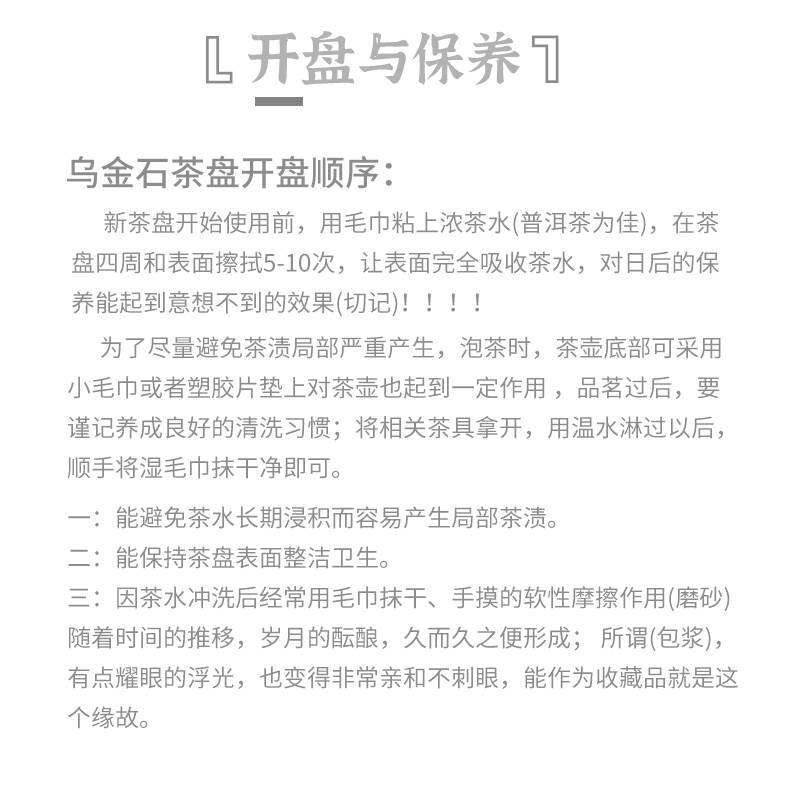 开盘与保养

乌金石茶盘开盘顺序:

新茶盘开始使用前，用毛巾粘上浓茶水(普洱茶为佳)，在茶盘四周和表面擦拭5-10次，让表面完全吸收茶水，对日后的保养能起到意想不到的效果(切记)！！！！

为了尽量避免茶渍局部严重产生，泡茶时，茶壶底部可采用小毛巾或者塑胶片垫上对茶壶也起到一定作用，品茗过后，要谨记养成良好的清洗习惯；将相关茶具拿开，用温水淋过以后，顺手将湿毛巾抹干净即可。

一：能避免茶水长期浸积而容易产生局部茶渍。
二：能保持茶盘表面整洁卫生。
三：因茶水冲洗后经常用毛巾抹干、手摸的软性摩擦作用(磨砂)随着时间的推移，岁月的酝酿，久而久之便形成；所谓(包浆)，有点耀眼的浮光，也变得非常亲和不刺眼，能作为收藏品就是这个缘故。